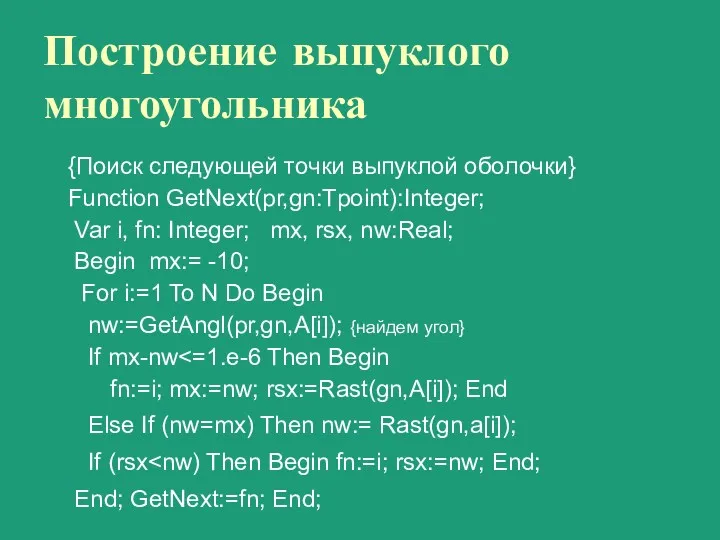 Построение выпуклого многоугольника

{Поиск следующей точки выпуклой оболочки}
Function GetNext(pr,gn:Tpoint):Integer;
Var i, fn: Integer; mx, rsx, nw:Real;
Begin mx:= -10;
For i:=1 To N Do Begin
nw:=GetAngl(pr,gn,A[i]); {найдем угол}
If mx-nw<=1.e-6 Then Begin
fn:=i; mx:=nw; rsx:=Rast(gn,A[i]); End
Else If (nw=mx) Then nw:= Rast(gn,a[i]);
If (rsx<nw) Then Begin fn:=i; rsx:=nw; End;
End; GetNext:=fn; End;